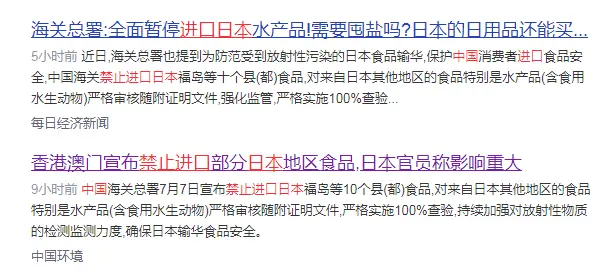 海关总署:全面暂停进口日本水产品!需要囤盐吗?日本的日用品还能买...

5小时前 近日,海关总署也提到为防范受到放射性污染的日本食品输华,保护中国消费者进口食品安全,中国海关禁止进口日本福岛等十个县(都)食品,对来自日本其他地区的食品特别是水产品(含食用水生动物)严格审核随附证明文件,强化监管,严格实施100%查验...

每日经济新闻

香港澳门宣布禁止进口部分日本地区食品,日本官员称影响重大

9小时前 中国海关总署7月7日宣布禁止进口日本福岛等10个县(都)食品,对来自日本其他地区的食品特别是水产品(含食用水生动物)严格审核随附证明文件,严格实施100%查验,持续加强对放射性物质的检测监测力度,确保日本输华食品安全。

中国环境